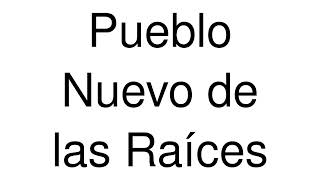 Pueblo Nuevo de las Raíces